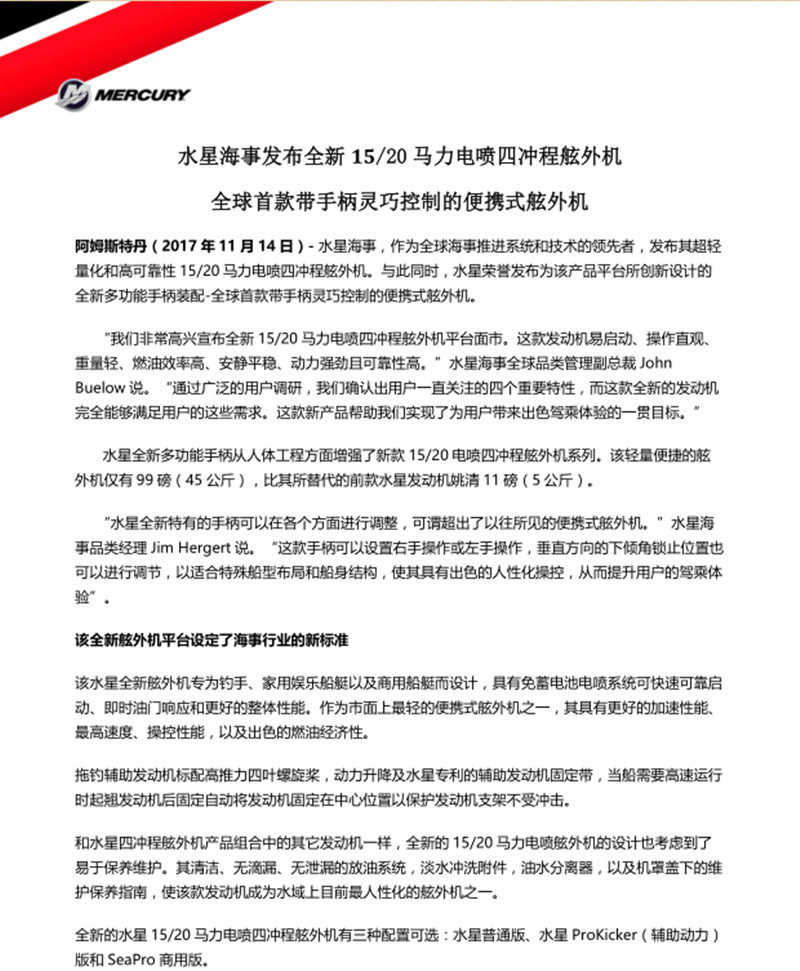 MERCURY

水星海事发布全新 15/20 马力电喷四冲程舷外机

全球首款带手柄灵巧控制的便携式舷外机

阿姆斯特丹（2017 年 11 月 14 日）- 水星海事，作为全球海事推进系统和技术的领先者，发布其超轻量化和高可靠性 15/20 马力电喷四冲程舷外机。与此同时，水星荣誉发布为该产品平台所创新设计的全新多功能手柄装配-全球首款带手柄灵巧控制的便携式舷外机。

“我们非常高兴宣布全新 15/20 马力电喷四冲程舷外机平台面市。这款发动机易启动、操作直观、重量轻、燃油效率高、安静平稳、动力强劲且可靠性高。”水星海事全球品类管理副总裁 John Buelow 说。“通过广泛的用户调研，我们确认出用户一直关注的四个重要特性，而这款全新的发动机完全能够满足用户的这些需求。这款新产品帮助我们实现了为用户带来出色驾乘体验的一贯目标。”

水星全新多功能手柄从人体工程方面增强了新款 15/20 电喷四冲程舷外机系列。该轻量便捷的舷外机仅有 99 磅（45 公斤），比其所替代的前款水星发动机姚清 11 磅（5 公斤）。

“水星全新特有的手柄可以在各个方面进行调整，可谓超出了以往所见的便携式舷外机。”水星海事品类经理 Jim Hergert 说。“这款手柄可以设置右手操作或左手操作，垂直方向的下倾角锁止位置也可以进行调节，以适合特殊船型布局和船身结构，使其具有出色的人性化操控，从而提升用户的驾乘体验”。

该全新舷外机平台设定了海事行业的新标准

该水星全新舷外机专为钓手、家用娱乐船艇以及商用船艇而设计，具有免蓄电池电喷系统可快速可靠启动、即时油门响应和更好的整体性能。作为市面上最轻的便携式舷外机之一，其具有更好的加速性能、最高速度、操控性能，以及出色的燃油经济性。

拖钓辅助发动机标配高推力四叶螺旋桨，动力升降及水星专利的辅助发动机固定带，当船需要高速运行时起翘发动机后固定自动将发动机固定在中心位置以保护发动机支架不受冲击。

和水星四冲程舷外机产品组合中的其它发动机一样，全新的 15/20 马力电喷舷外机的设计也考虑到了易于保养维护。其清洁、无滴漏、无泄漏的放油系统，淡水冲洗附件，油水分离器，以及机罩盖下的维护保养指南，使该款发动机成为水域上目前最人性化的舷外机之一。

全新的水星 15/20 马力电喷四冲程舷外机有三种配置可选：水星普通版、水星 ProKicker（辅助动力）版和 SeaPro 商用版。